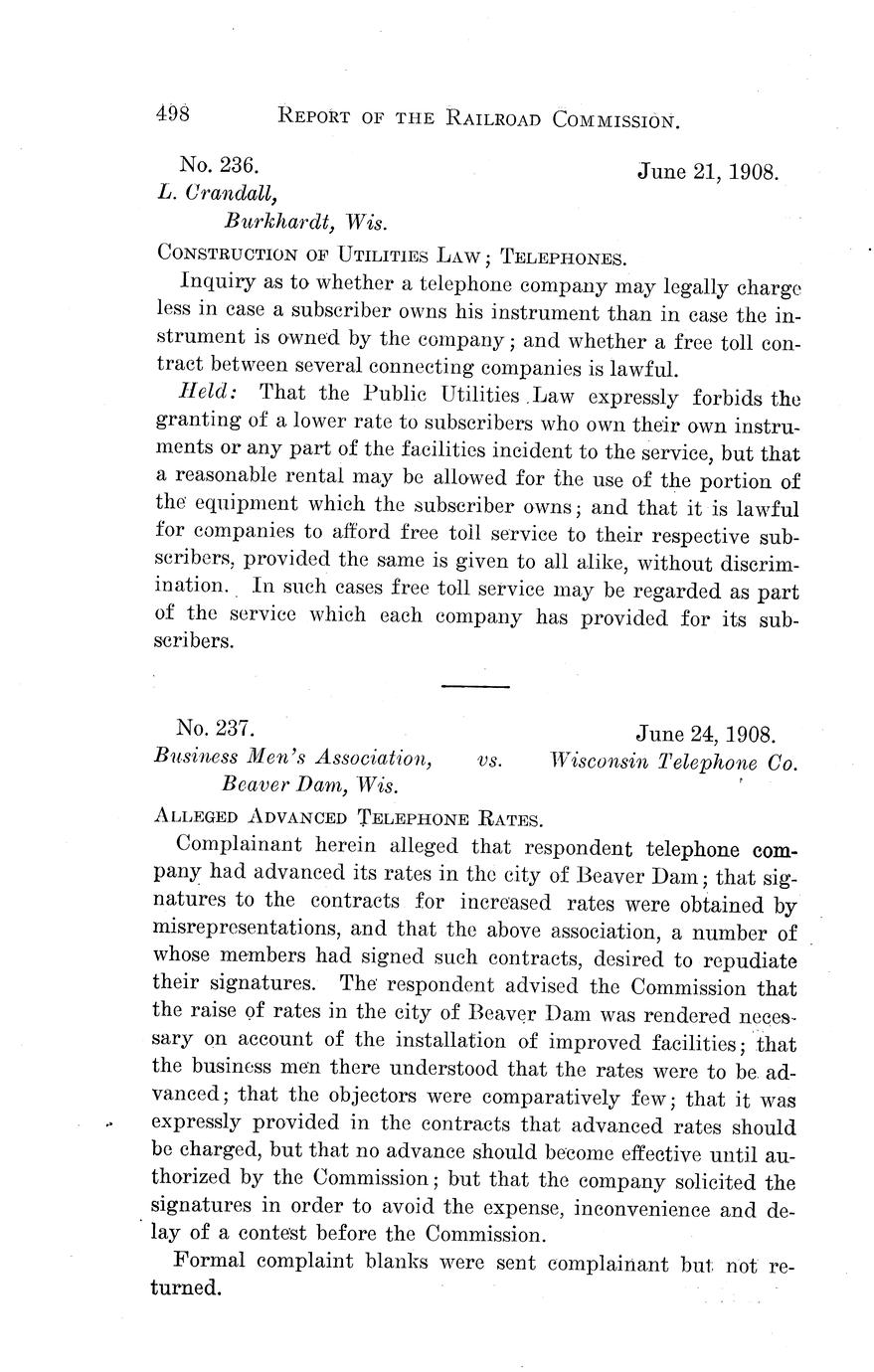 498 REPORT OF THE RAILROAD COMMISSION.

No. 236. June 21, 1908.
L. Crandall,
Burkhardt, Wis.

CONSTRUCTION OF UTILITIES LAW; TELEPHONES.

Inquiry as to whether a telephone company may legally charge less in case a subscriber owns his instrument than in case the instrument is owned by the company; and whether a free toll contract between several connecting companies is lawful.

Held: That the Public Utilities Law expressly forbids the granting of a lower rate to subscribers who own their own instruments or any part of the facilities incident to the service, but that a reasonable rental may be allowed for the use of the portion of the equipment which the subscriber owns; and that it is lawful for companies to afford free toll service to their respective subscribers, provided the same is given to all alike, without discrimination. In such cases free toll service may be regarded as part of the service which each company has provided for its subscribers.

No. 237. June 24, 1908.
Business Men's Association, vs. Wisconsin Telephone Co.
Beaver Dam, Wis.

ALLEGED ADVANCED TELEPHONE RATES.

Complainant herein alleged that respondent telephone company had advanced its rates in the city of Beaver Dam; that signatures to the contracts for increased rates were obtained by misrepresentations, and that the above association, a number of whose members had signed such contracts, desired to repudiate their signatures. The respondent advised the Commission that the raise of rates in the city of Beaver Dam was rendered necessary on account of the installation of improved facilities; that the business men there understood that the rates were to be advanced; that the objectors were comparatively few; that it was expressly provided in the contracts that advanced rates should be charged, but that no advance should become effective until authorized by the Commission; but that the company solicited the signatures in order to avoid the expense, inconvenience and delay of a contest before the Commission.

Formal complaint blanks were sent complainant but not returned.